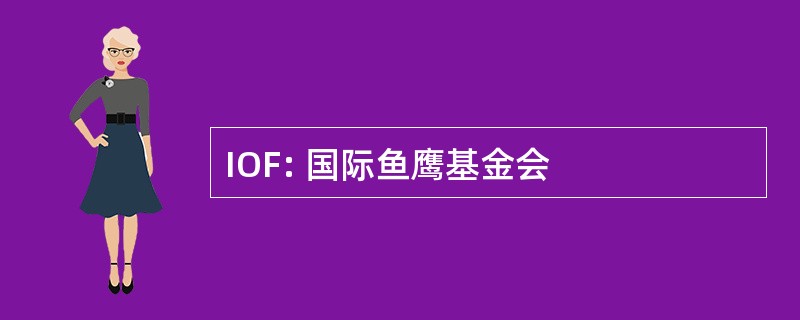 IOF: 国际鱼鹰基金会